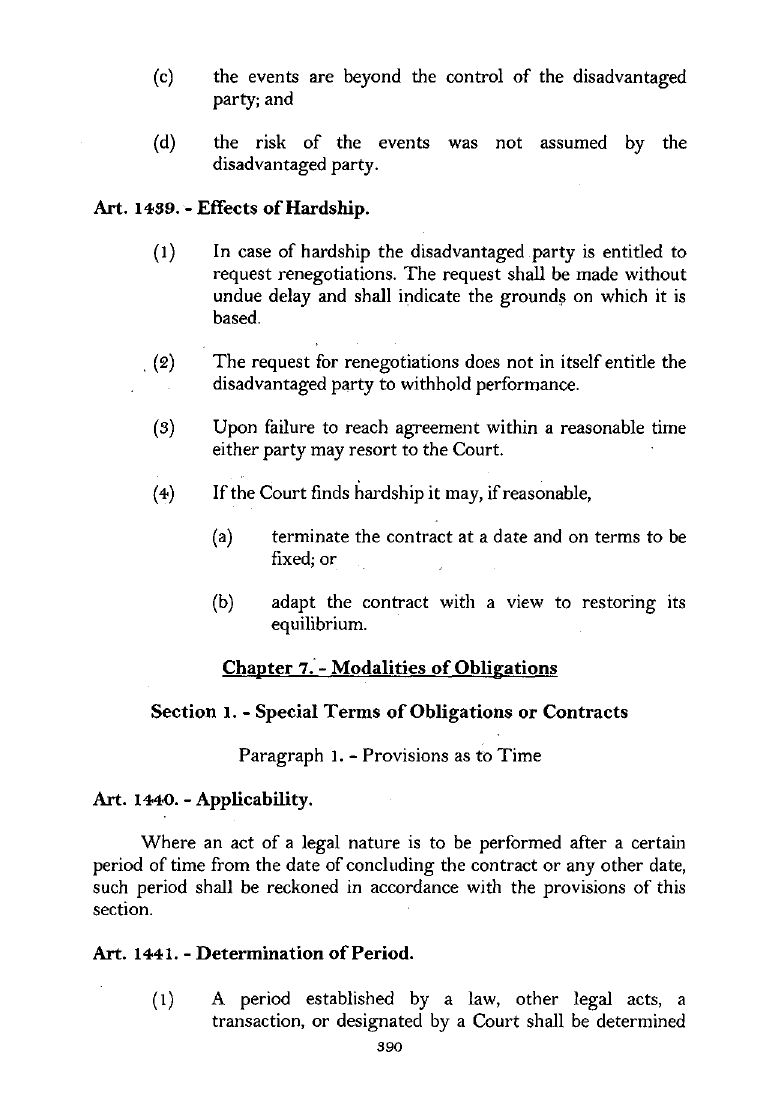 (c) the events are beyond the control of the disadvantaged party; and

(d) the risk of the events was not assumed by the disadvantaged party.

Art. 1439. - Effects of Hardship.

(1) In case of hardship the disadvantaged party is entitled to request renegotiations. The request shall be made without undue delay and shall indicate the grounds on which it is based.

(2) The request for renegotiations does not in itself entitle the disadvantaged party to withhold performance.

(3) Upon failure to reach agreement within a reasonable time either party may resort to the Court.

(4) If the Court finds hardship it may, if reasonable,

(a) terminate the contract at a date and on terms to be fixed; or

(b) adapt the contract with a view to restoring its equilibrium.

Chapter 7. - Modalities of Obligations

Section 1. - Special Terms of Obligations or Contracts

Paragraph 1. - Provisions as to Time

Art. 1440. - Applicability.

Where an act of a legal nature is to be performed after a certain period of time from the date of concluding the contract or any other date, such period shall be reckoned in accordance with the provisions of this section.

Art. 1441. - Determination of Period.

(1) A period established by a law, other legal acts, a transaction, or designated by a Court shall be determined

390